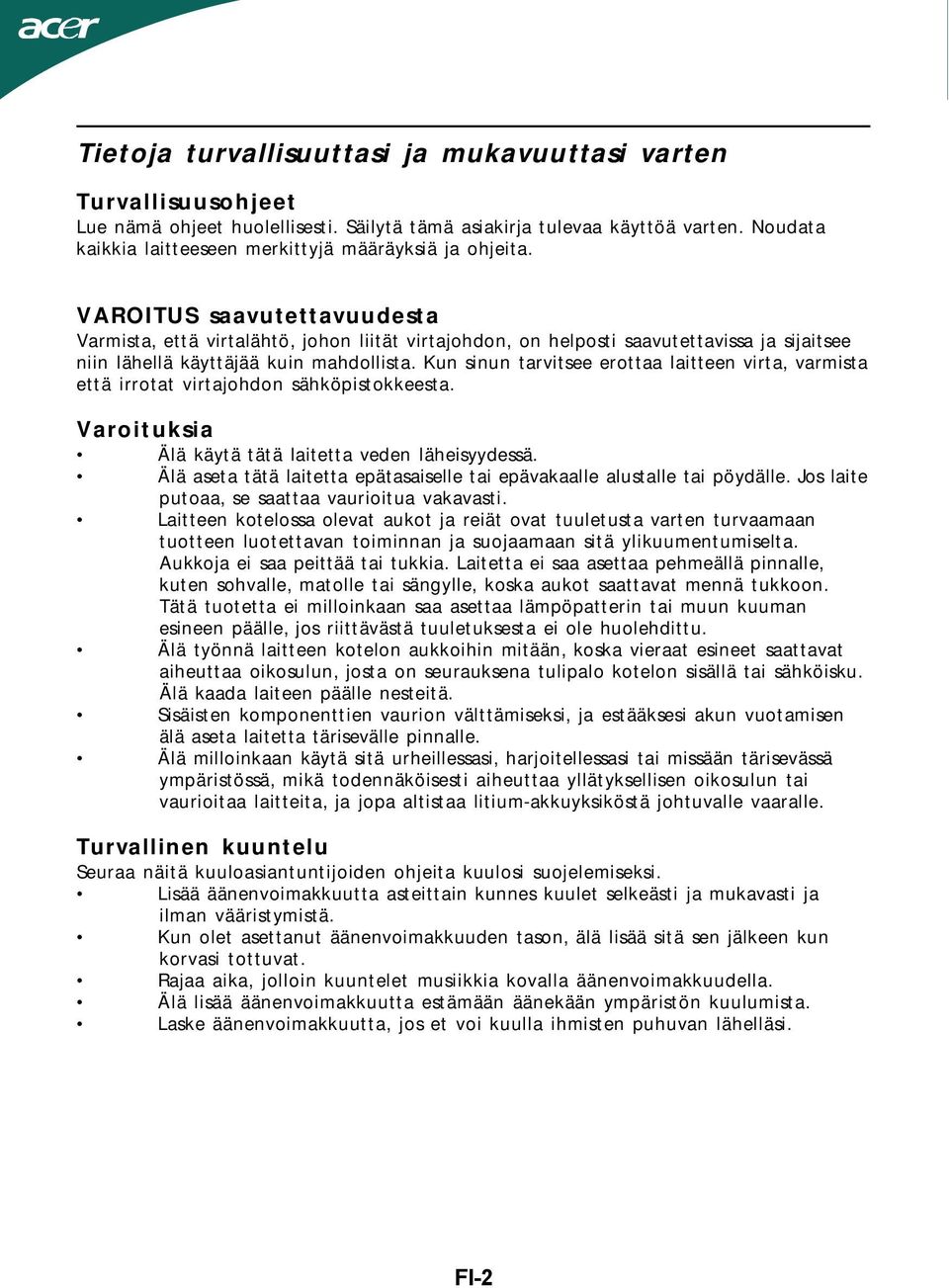 acer

Tietoja turvallisuuttasi ja mukavuuttasi varten

Turvallisuusohjeet
Lue nämä ohjeet huolellisesti. Säilytä tämä asiakirja tulevaa käyttöä varten. Noudata kaikkia laitteeseen merkittyjä määräyksiä ja ohjeita.

VAROITUS saavutettavuudesta
Varmista, että virtalähtö, johon liität virtajohdon, on helposti saavutettavissa ja sijaitsee niin lähellä käyttäjää kuin mahdollista. Kun sinun tarvitsee erottaa laitteen virta, varmista että irrotat virtajohdon sähköpistokkeesta.

Varoituksia
• Älä käytä tätä laitetta veden läheisyydessä.
• Älä aseta tätä laitetta epätasaiselle tai epävakaalle alustalle tai pöydälle. Jos laite putoaa, se saattaa vaurioitua vakavasti.
• Laitteen kotelossa olevat aukot ja reiät ovat tuuletusta varten turvaamaan tuotteen luotettavan toiminnan ja suojaamaan sitä ylikuumentumiselta. Aukkoja ei saa peittää tai tukkia. Laitetta ei saa asettaa pehmeällä pinnalle, kuten sohvalle, matolle tai sängylle, koska aukot saattavat mennä tukkoon. Tätä tuotetta ei milloinkaan saa asettaa lämpöpatterin tai muun kuuman esineen päälle, jos riittävästä tuuletuksesta ei ole huolehdittu.
• Älä työnnä laitteen kotelon aukkoihin mitään, koska vieraat esineet saattavat aiheuttaa oikosulun, josta on seurauksena tulipalo kotelon sisällä tai sähköisku. Älä kaada laiteen päälle nesteitä.
• Sisäisten komponenttien vaurion välttämiseksi, ja estääksesi akun vuotamisen älä aseta laitetta tärisevälle pinnalle.
• Älä milloinkaan käytä sitä urheillessasi, harjoitellessasi tai missään tärisevässä ympäristössä, mikä todennäköisesti aiheuttaa yllätyksellisen oikosulun tai vaurioitaa laitteita, ja jopa altistaa litium-akkuyksiköstä johtuvalle vaaralle.

Turvallinen kuuntelu
Seuraa näitä kuuloasiantuntijoiden ohjeita kuulosi suojelemiseksi.
• Lisää äänenvoimakkuutta asteittain kunnes kuulet selkeästi ja mukavasti ja ilman vääristymistä.
• Kun olet asettanut äänenvoimakkuuden tason, älä lisää sitä sen jälkeen kun korvasi tottuvat.
• Rajaa aika, jolloin kuuntelet musiikkia kovalla äänenvoimakkuudella.
• Älä lisää äänenvoimakkuutta estämään äänekään ympäristön kuulumista.
• Laske äänenvoimakkuutta, jos et voi kuulla ihmisten puhuvan lähelläsi.

FI-2